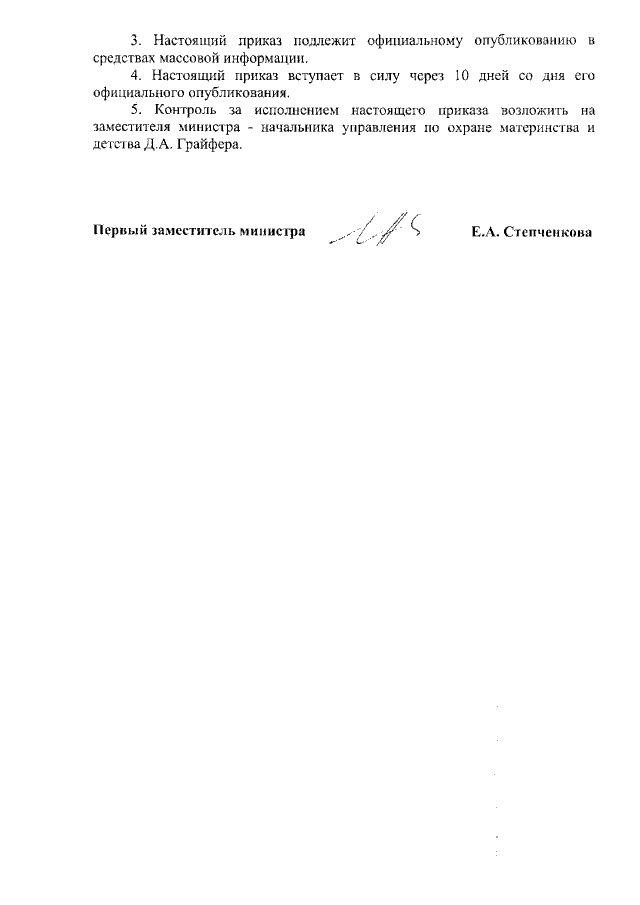 3. Настоящий приказ подлежит официальному опубликованию в средствах массовой информации.

4. Настоящий приказ вступает в силу через 10 дней со дня его официального опубликования.

5. Контроль за исполнением настоящего приказа возложить на заместителя министра - начальника управления по охране материнства и детства Д.А. Грайфера.

Первый заместитель министра Е.А. Степченкова